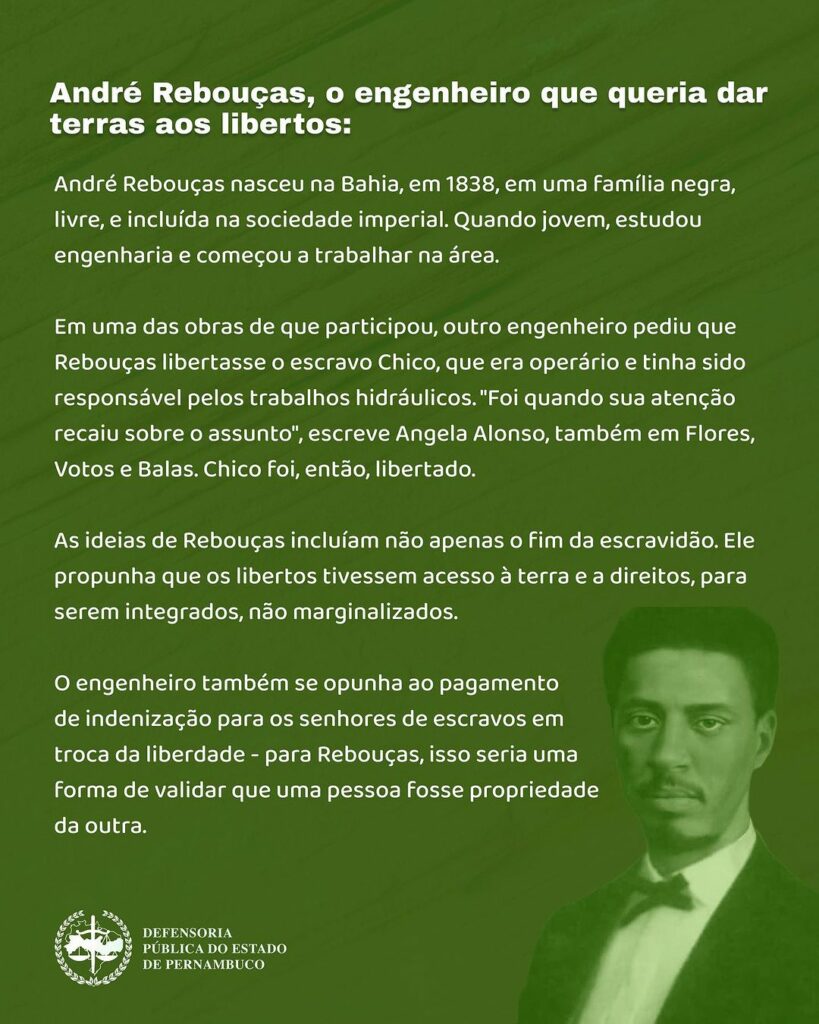 André Rebouças, o engenheiro que queria dar terras aos libertos:

André Rebouças nasceu na Bahia, em 1838, em uma família negra, livre, e incluída na sociedade imperial. Quando jovem, estudou engenharia e começou a trabalhar na área.

Em uma das obras de que participou, outro engenheiro pediu que Rebouças libertasse o escravo Chico, que era operário e tinha sido responsável pelos trabalhos hidráulicos. "Foi quando sua atenção recaiu sobre o assunto", escreve Angela Alonso, também em Flores, Votos e Balas. Chico foi, então, libertado.

As ideias de Rebouças incluíam não apenas o fim da escravidão. Ele propunha que os libertos tivessem acesso à terra e a direitos, para serem integrados, não marginalizados.

O engenheiro também se opunha ao pagamento de indenização para os senhores de escravos em troca da liberdade - para Rebouças, isso seria uma forma de validar que uma pessoa fosse propriedade da outra.

DEFENSORIA PÚBLICA DO ESTADO DE PERNAMBUCO